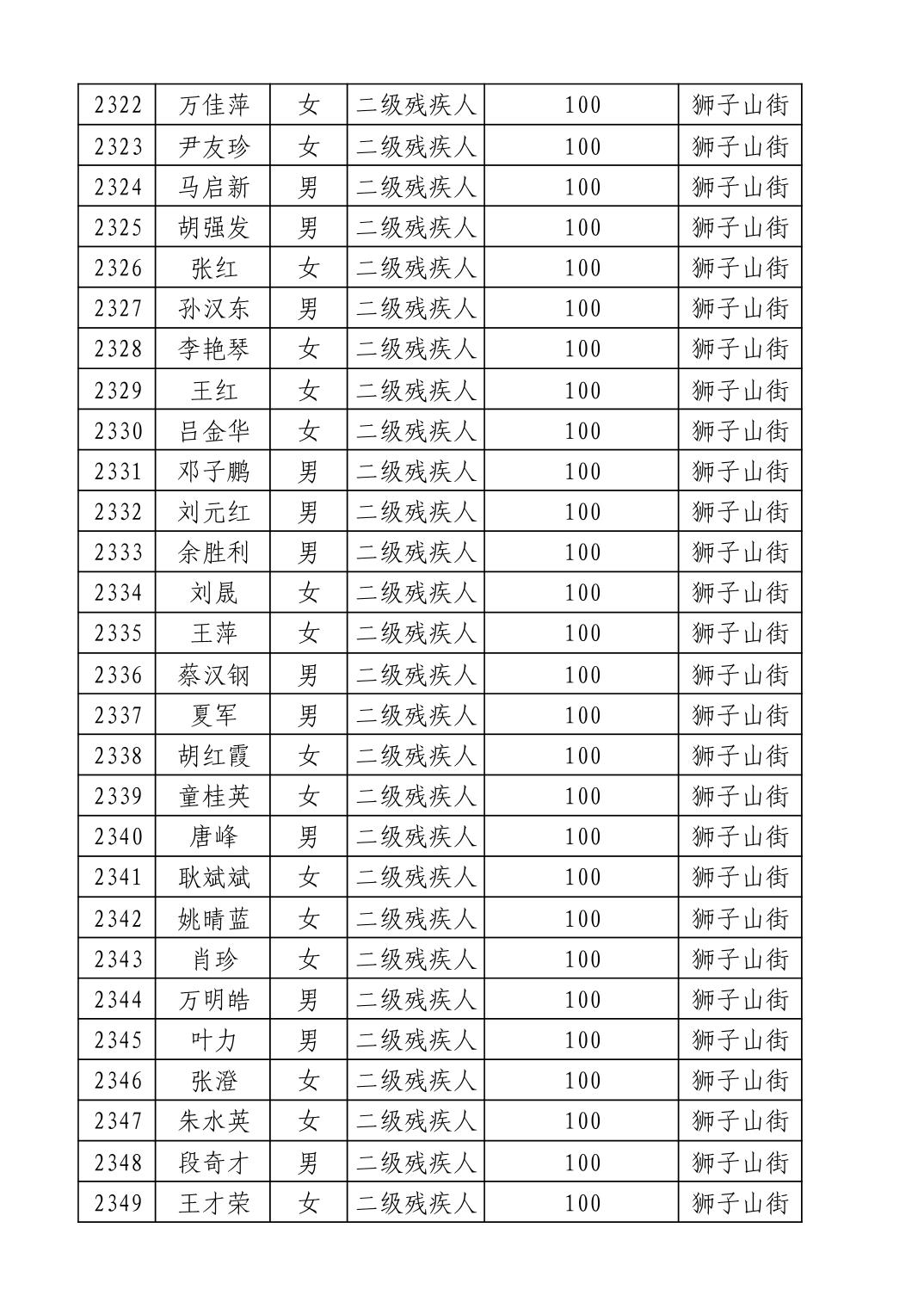 | 2322 | 万佳萍 | 女 | 二级残疾人 | 100 | 狮子山街 |
|---|---|---|---|---|---|
| 2323 | 尹友珍 | 女 | 二级残疾人 | 100 | 狮子山街 |
| 2324 | 马启新 | 男 | 二级残疾人 | 100 | 狮子山街 |
| 2325 | 胡强发 | 男 | 二级残疾人 | 100 | 狮子山街 |
| 2326 | 张红 | 女 | 二级残疾人 | 100 | 狮子山街 |
| 2327 | 孙汉东 | 男 | 二级残疾人 | 100 | 狮子山街 |
| 2328 | 李艳琴 | 女 | 二级残疾人 | 100 | 狮子山街 |
| 2329 | 王红 | 女 | 二级残疾人 | 100 | 狮子山街 |
| 2330 | 吕金华 | 女 | 二级残疾人 | 100 | 狮子山街 |
| 2331 | 邓子鹏 | 男 | 二级残疾人 | 100 | 狮子山街 |
| 2332 | 刘元红 | 男 | 二级残疾人 | 100 | 狮子山街 |
| 2333 | 余胜利 | 男 | 二级残疾人 | 100 | 狮子山街 |
| 2334 | 刘晟 | 女 | 二级残疾人 | 100 | 狮子山街 |
| 2335 | 王萍 | 女 | 二级残疾人 | 100 | 狮子山街 |
| 2336 | 蔡汉钢 | 男 | 二级残疾人 | 100 | 狮子山街 |
| 2337 | 夏军 | 男 | 二级残疾人 | 100 | 狮子山街 |
| 2338 | 胡红霞 | 女 | 二级残疾人 | 100 | 狮子山街 |
| 2339 | 童桂英 | 女 | 二级残疾人 | 100 | 狮子山街 |
| 2340 | 唐峰 | 男 | 二级残疾人 | 100 | 狮子山街 |
| 2341 | 耿斌斌 | 女 | 二级残疾人 | 100 | 狮子山街 |
| 2342 | 姚晴蓝 | 女 | 二级残疾人 | 100 | 狮子山街 |
| 2343 | 肖珍 | 女 | 二级残疾人 | 100 | 狮子山街 |
| 2344 | 万明皓 | 男 | 二级残疾人 | 100 | 狮子山街 |
| 2345 | 叶力 | 男 | 二级残疾人 | 100 | 狮子山街 |
| 2346 | 张澄 | 女 | 二级残疾人 | 100 | 狮子山街 |
| 2347 | 朱水英 | 女 | 二级残疾人 | 100 | 狮子山街 |
| 2348 | 段奇才 | 男 | 二级残疾人 | 100 | 狮子山街 |
| 2349 | 王才荣 | 女 | 二级残疾人 | 100 | 狮子山街 |